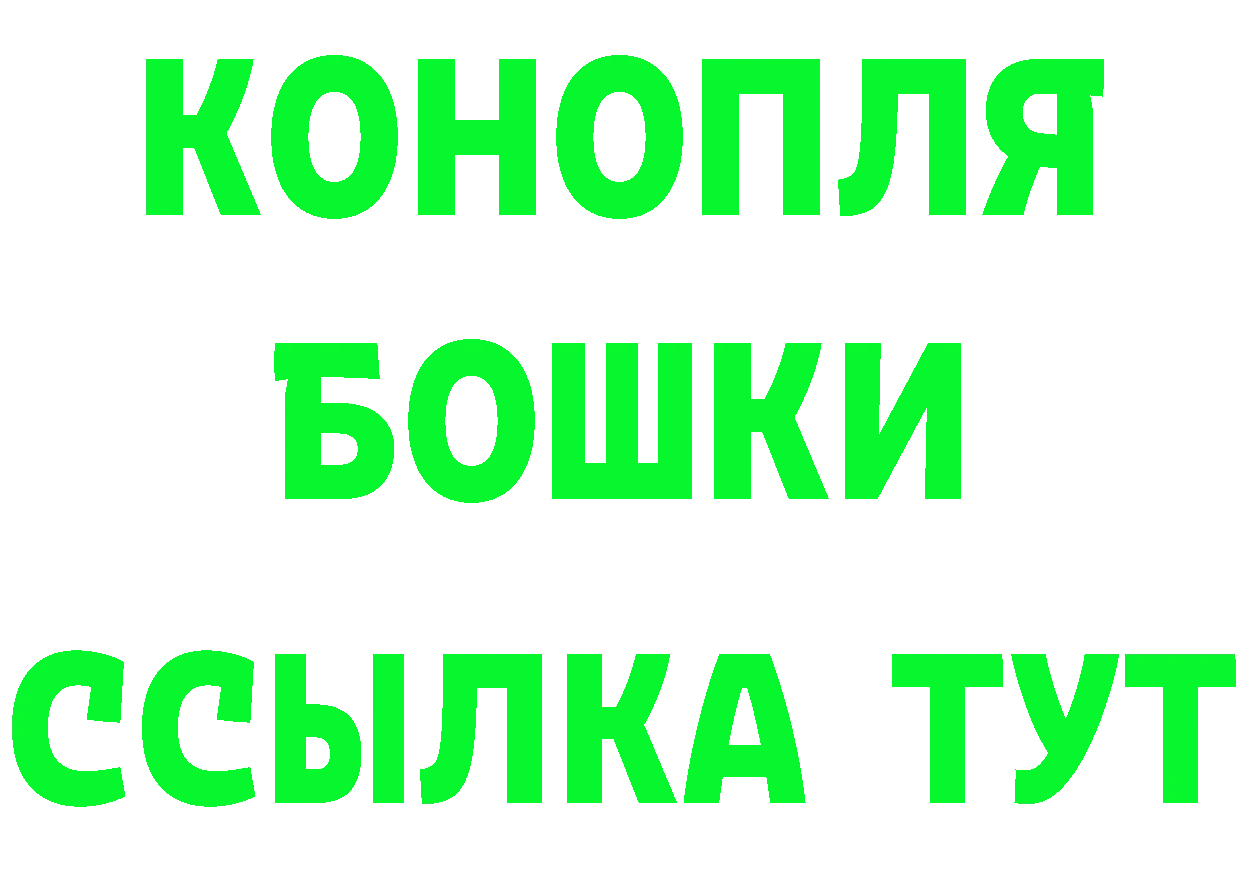 КОНОПЛЯ
БОШКИ
ССЫЛКА ТУТ